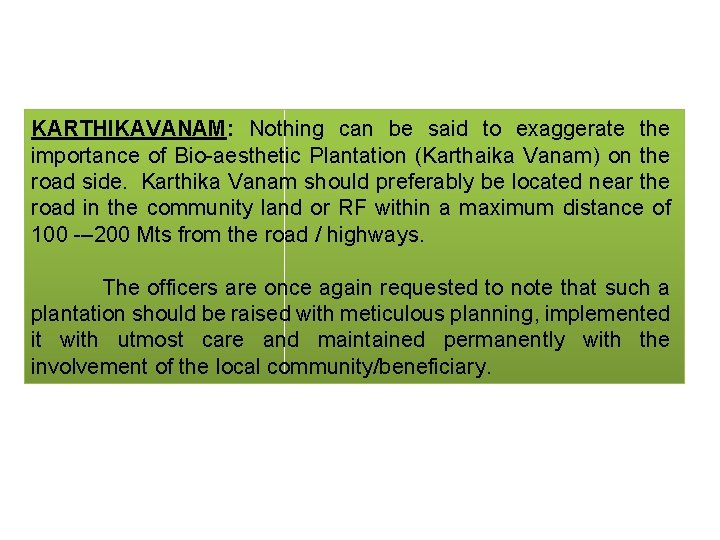 KARTHIKAVANAM: Nothing can be said to exaggerate the importance of Bio-aesthetic Plantation (Karthaika Vanam) on the road side. Karthika Vanam should preferably be located near the road in the community land or RF within a maximum distance of 100 -–200 Mts from the road / highways.

The officers are once again requested to note that such a plantation should be raised with meticulous planning, implemented it with utmost care and maintained permanently with the involvement of the local community/beneficiary.